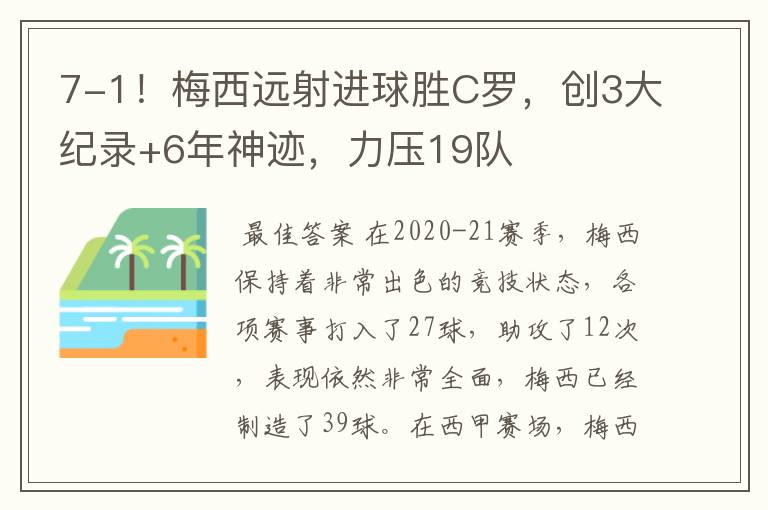 7-1！梅西远射进球胜C罗，创3大纪录+6年神迹，力压19队

最佳答案 在2020-21赛季，梅西保持着非常出色的竞技状态，各项赛事打入了27球，助攻了12次，表现依然非常全面，梅西已经制造了39球。在西甲赛场，梅西